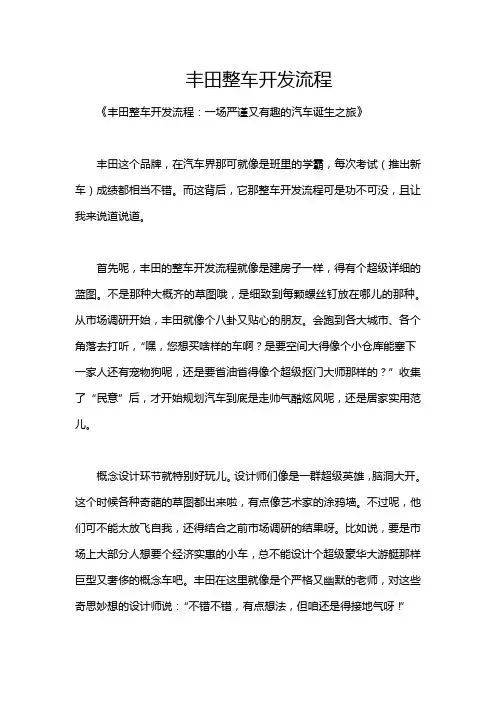 丰田整车开发流程

《丰田整车开发流程：一场严谨又有趣的汽车诞生之旅》

丰田这个品牌，在汽车界那可就像是班里的学霸，每次考试（推出新车）成绩都相当不错。而这背后，它那整车开发流程可是功不可没，且让我来说道说道。

首先呢，丰田的整车开发流程就像是建房子一样，得有个超级详细的蓝图。不是那种大概齐的草图哦，是细致到每颗螺丝钉放在哪儿的那种。从市场调研开始，丰田就像个八卦又贴心的朋友。会跑到各大城市、各个角落去打听，“嘿，您想买啥样的车啊？是要空间大得像个小仓库能塞下一家人还有宠物狗呢，还是要省油省得像个超级抠门大师那样的？” 收集了 “民意” 后，才开始规划汽车到底是走帅气酷炫风呢，还是居家实用范儿。

概念设计环节就特别好玩儿。设计师们像是一群超级英雄，脑洞大开。这个时候各种奇葩的草图都出来啦，有点像艺术家的涂鸦墙。不过呢，他们可不能太放飞自我，还得结合之前市场调研的结果呀。比如说，要是市场上大部分人想要个经济实惠的小车，总不能设计个超级豪华大游艇那样巨型又奢侈的概念车吧。丰田在这里就像是个严格又幽默的老师，对这些奇思妙想的设计师说：“不错不错，有点想法，但咱还是得接地气呀！”